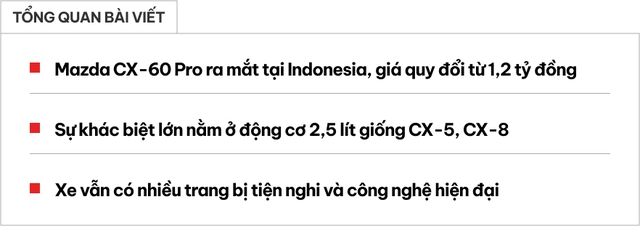 TỔNG QUAN BÀI VIẾT

Mazda CX-60 Pro ra mắt tại Indonesia, giá quy đổi từ 1,2 tỷ đồng

Sự khác biệt lớn nằm ở động cơ 2,5 lít giống CX-5, CX-8

Xe vẫn có nhiều trang bị tiện nghi và công nghệ hiện đại